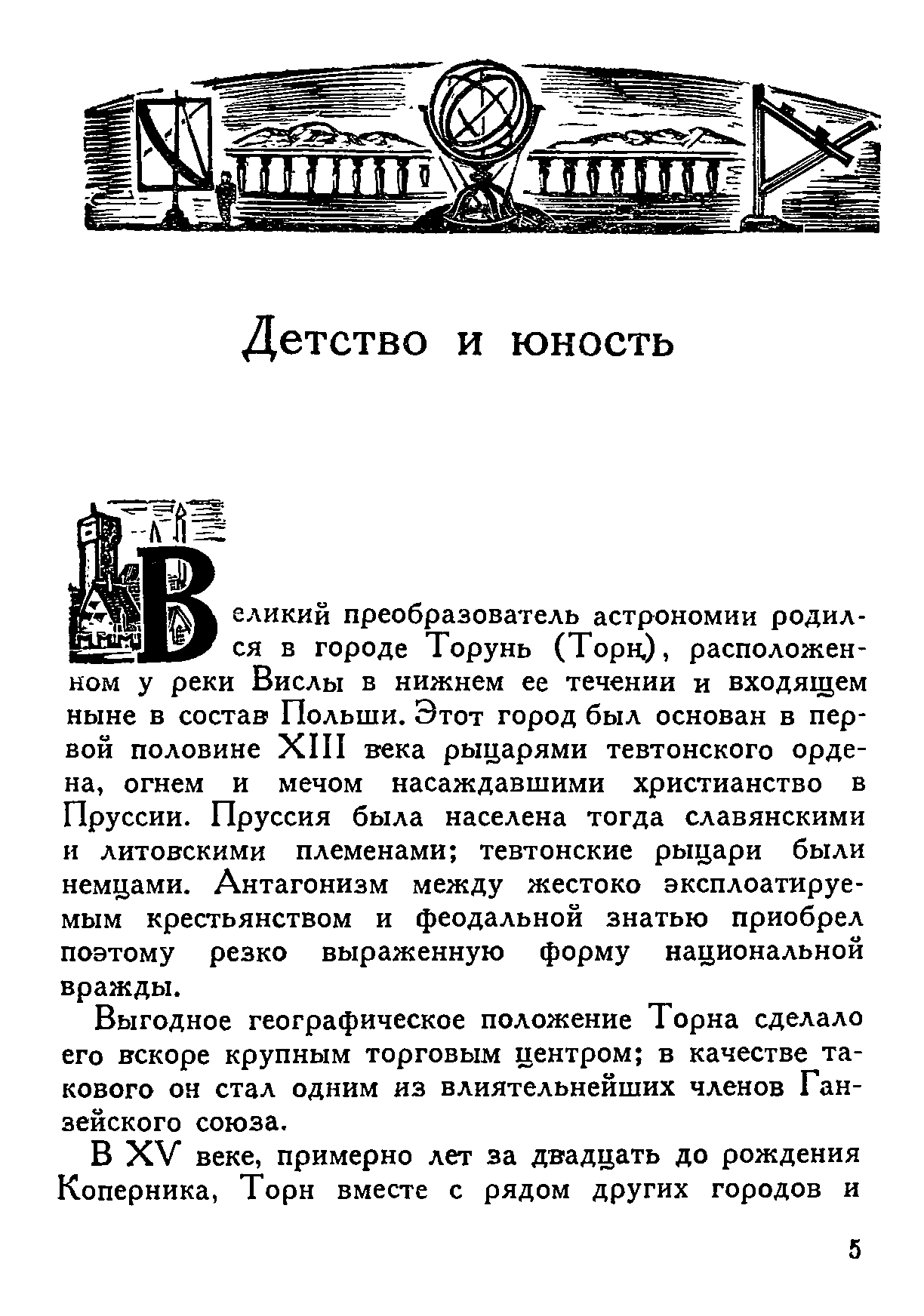 Детство и юность

Великий преобразователь астрономии родился в городе Торунь (Торн), расположенном у реки Вислы в нижнем ее течении и входящем ныне в состав Польши. Этот город был основан в первой половине XIII века рыцарями тевтонского ордена, огнем и мечом насаждавшими христианство в Пруссии. Пруссия была населена тогда славянскими и литовскими племенами; тевтонские рыцари были немцами. Антагонизм между жестоко эксплоатируемым крестьянством и феодальной знатью приобрел поэтому резко выраженную форму национальной вражды.

Выгодное географическое положение Торна сделало его вскоре крупным торговым центром; в качестве такового он стал одним из влиятельнейших членов Ганзейского союза.

В XV веке, примерно лет за двадцать до рождения Коперника, Торн вместе с рядом других городов и

5